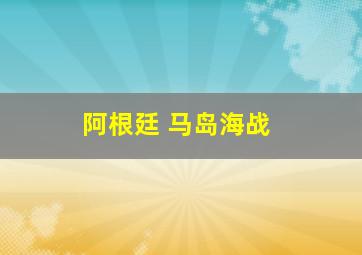 阿根廷 马岛海战